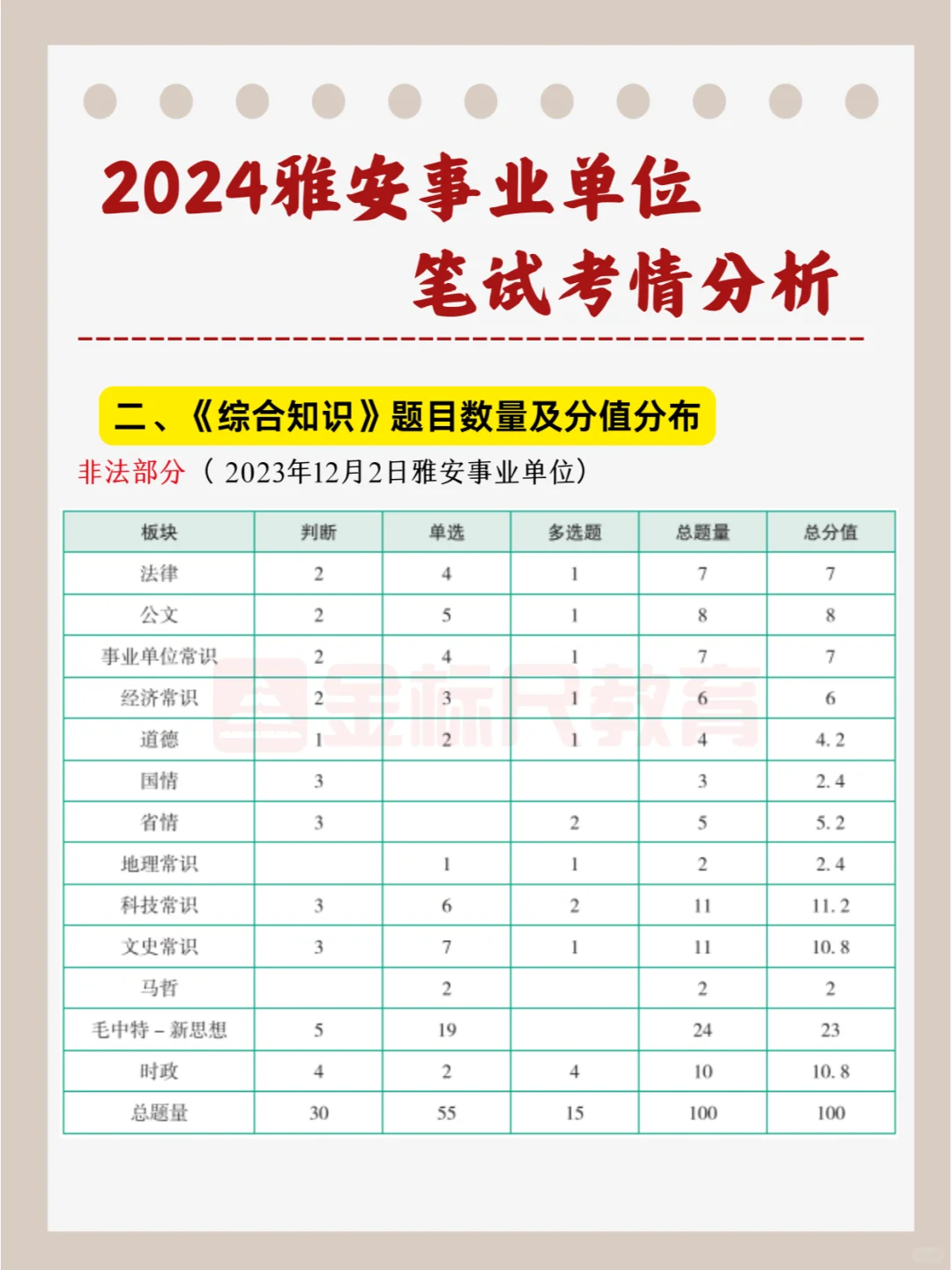 2024雅安事业单位
笔试考情分析

二、《综合知识》题目数量及分值分布

非法部分（2023年12月2日雅安事业单位）

| 板块 | 判断 | 单选 | 多选题 | 总题量 | 总分值 |
|---|---|---|---|---|---|
| 法律 | 2 | 4 | 1 | 7 | 7 |
| 公文 | 2 | 5 | 1 | 8 | 8 |
| 事业单位常识 | 2 | 4 | 1 | 7 | 7 |
| 经济常识 | 2 | 3 | 1 | 6 | 6 |
| 道德 | 1 | 2 | 1 | 4 | 4.2 |
| 国情 | 3 |  |  | 3 | 2.4 |
| 省情 | 3 |  | 2 | 5 | 5.2 |
| 地理常识 |  | 1 | 1 | 2 | 2.4 |
| 科技常识 | 3 | 6 | 2 | 11 | 11.2 |
| 文史常识 | 3 | 7 | 1 | 11 | 10.8 |
| 马哲 |  | 2 |  | 2 | 2 |
| 毛中特－新思想 | 5 | 19 |  | 24 | 23 |
| 时政 | 4 | 2 | 4 | 10 | 10.8 |
| 总题量 | 30 | 55 | 15 | 100 | 100 |

金标尺教育